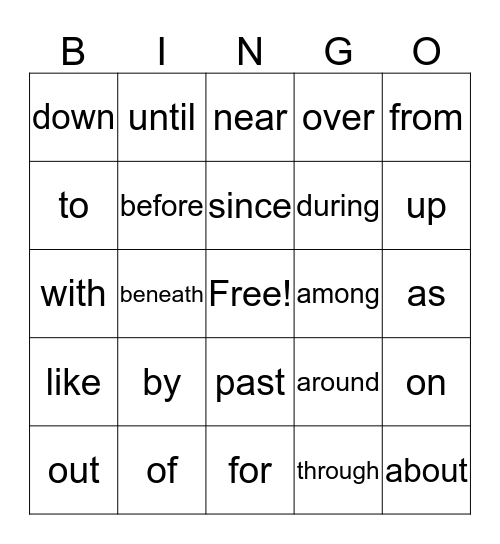 | B | I | N | G | O |
|---|---|---|---|---|
| down | until | near | over | from |
| to | before | since | during | up |
| with | beneath | Free! | among | as |
| like | by | past | around | on |
| out | of | for | through | about |